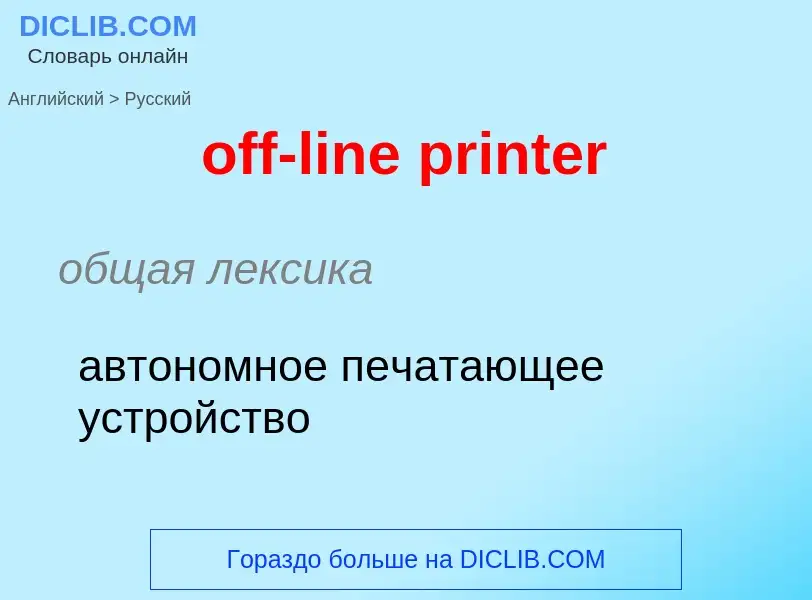 DICLIB.COM
Словарь онлайн

Английский > Русский

off-line printer

общая лексика

автономное печатающее устройство

Гораздо больше на DICLIB.COM